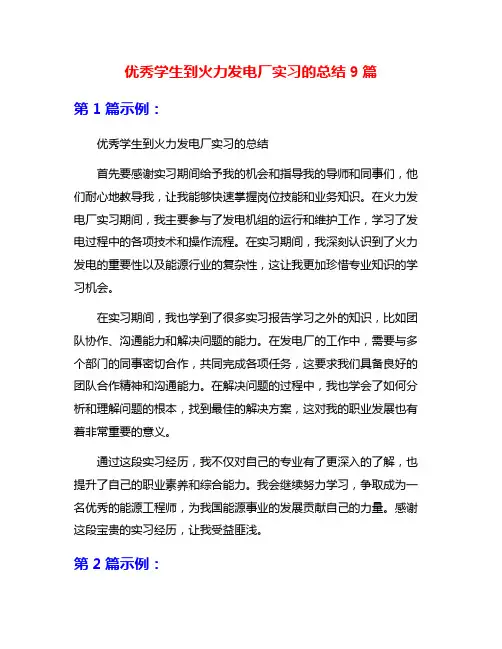 优秀学生到火力发电厂实习的总结 9 篇

第 1 篇示例：

优秀学生到火力发电厂实习的总结

首先要感谢实习期间给予我的机会和指导我的导师和同事们，他们耐心地教导我，让我能够快速掌握岗位技能和业务知识。在火力发电厂实习期间，我主要参与了发电机组的运行和维护工作，学习了发电过程中的各项技术和操作流程。在实习期间，我深刻认识到了火力发电的重要性以及能源行业的复杂性，这让我更加珍惜专业知识的学习机会。

在实习期间，我也学到了很多实习报告学习之外的知识，比如团队协作、沟通能力和解决问题的能力。在发电厂的工作中，需要与多个部门的同事密切合作，共同完成各项任务，这要求我们具备良好的团队合作精神和沟通能力。在解决问题的过程中，我也学会了如何分析和理解问题的根本，找到最佳的解决方案，这对我的职业发展也有着非常重要的意义。

通过这段实习经历，我不仅对自己的专业有了更深入的了解，也提升了自己的职业素养和综合能力。我会继续努力学习，争取成为一名优秀的能源工程师，为我国能源事业的发展贡献自己的力量。感谢这段宝贵的实习经历，让我受益匪浅。

第 2 篇示例：